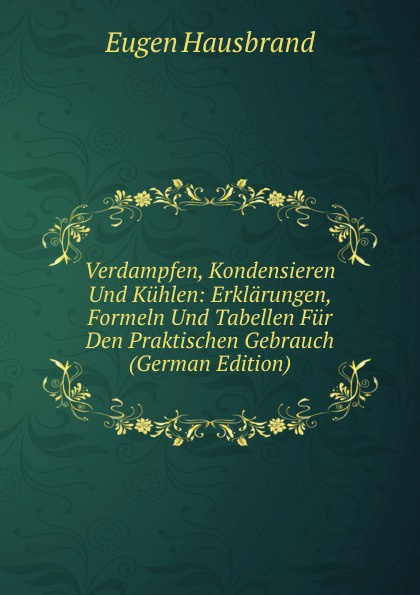 Eugen Hausbrand

Verdampfen, Kondensieren Und Kühlen: Erklärungen, Formeln Und Tabellen Für Den Praktischen Gebrauch (German Edition)